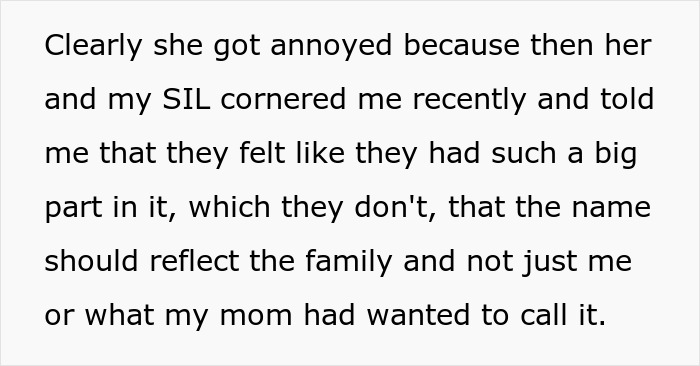 Clearly she got annoyed because then her and my SIL cornered me recently and told me that they felt like they had such a big part in it, which they don't, that the name should reflect the family and not just me or what my mom had wanted to call it.